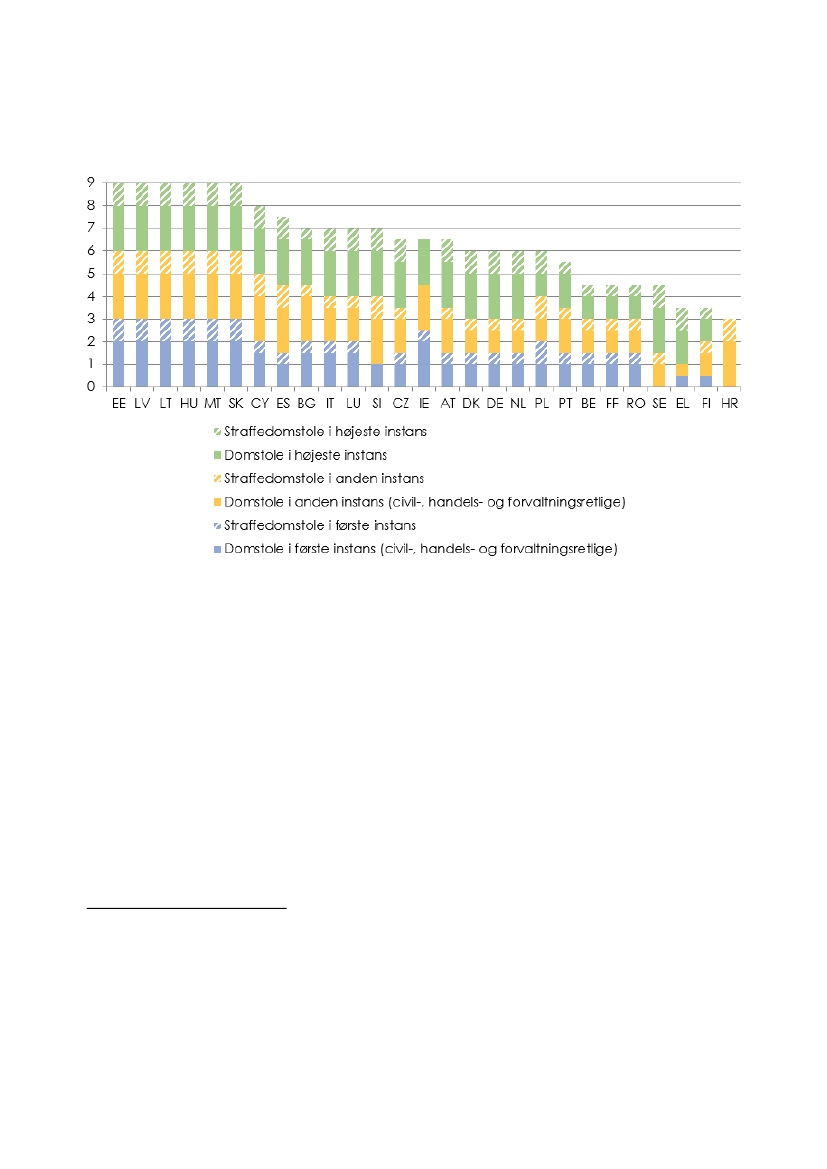 9
8
7
6
5
4
3
2
1
0

EE LV LT HU MT SK CY ES BG IT LU SI CZ IE AT DK DE NL PL PT BE FF RO SE EL FI HR

Straffedomstole i højeste instans
Domstole i højeste instans
Straffedomstole i anden instans
Domstole i anden instans (civil-, handels- og forvaltningsretlige)
Straffedomstole i første instans
Domstole i første instans (civil-, handels- og forvaltningsretlige)